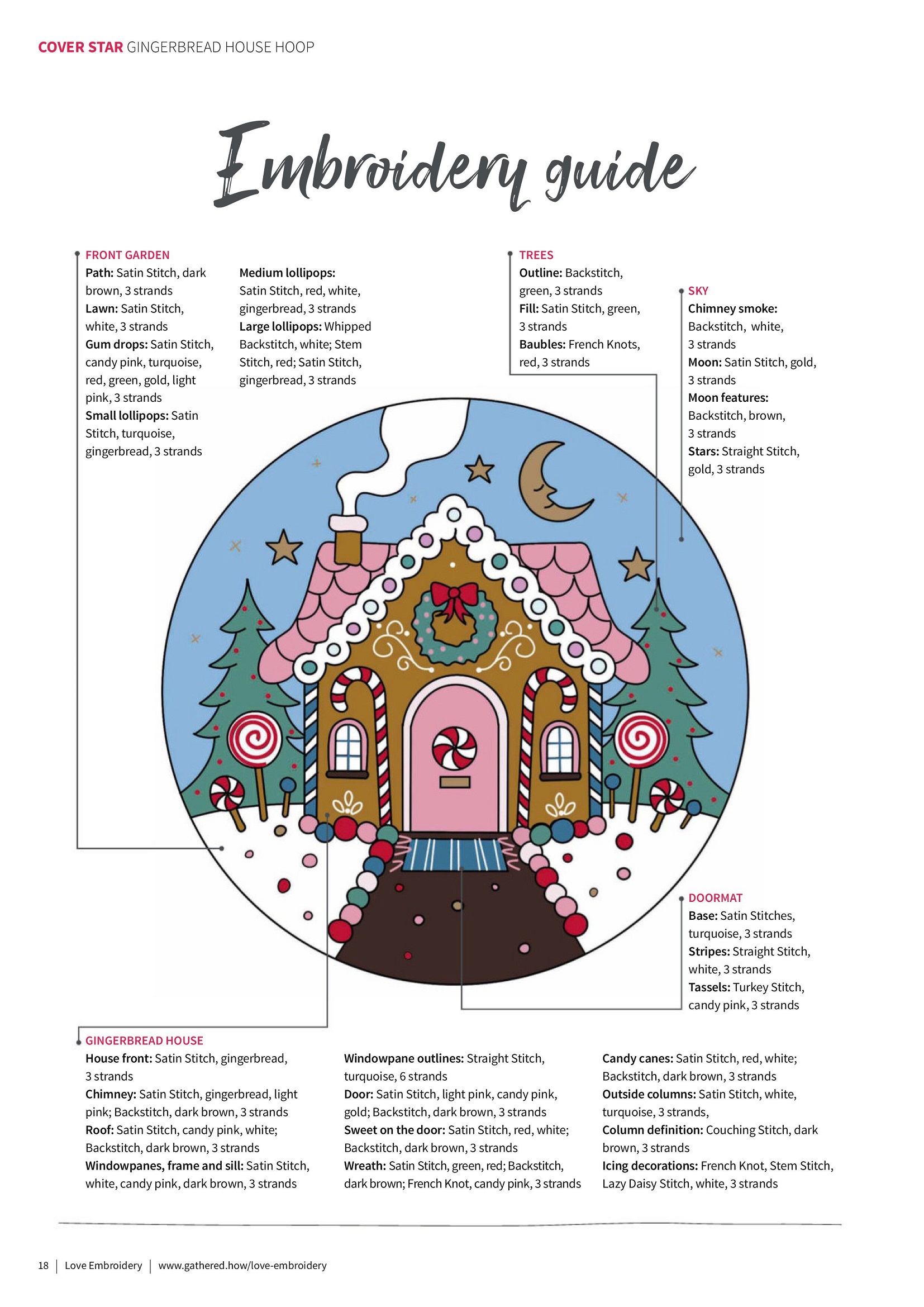 COVER STAR GINGERBREAD HOUSE HOOP

Embroidery guide

FRONT GARDEN
Path: Satin Stitch, dark brown, 3 strands
Lawn: Satin Stitch, white, 3 strands
Gum drops: Satin Stitch, candy pink, turquoise, red, green, gold, light pink, 3 strands
Small lollipops: Satin Stitch, turquoise, gingerbread, 3 strands

Medium lollipops: Satin Stitch, red, white, gingerbread, 3 strands
Large lollipops: Whipped Backstitch, white; Stem Stitch, red; Satin Stitch, gingerbread, 3 strands

TREES
Outline: Backstitch, green, 3 strands
Fill: Satin Stitch, green, 3 strands
Baubles: French Knots, red, 3 strands

SKY
Chimney smoke: Backstitch, white, 3 strands
Moon: Satin Stitch, gold, 3 strands
Moon features: Backstitch, brown, 3 strands
Stars: Straight Stitch, gold, 3 strands

DOORMAT
Base: Satin Stitches, turquoise, 3 strands
Stripes: Straight Stitch, white, 3 strands
Tassels: Turkey Stitch, candy pink, 3 strands

GINGERBREAD HOUSE
House front: Satin Stitch, gingerbread, 3 strands
Chimney: Satin Stitch, gingerbread, light pink; Backstitch, dark brown, 3 strands
Roof: Satin Stitch, candy pink, white; Backstitch, dark brown, 3 strands
Windowpanes, frame and sill: Satin Stitch, white, candy pink, dark brown, 3 strands

Windowpane outlines: Straight Stitch, turquoise, 6 strands
Door: Satin Stitch, light pink, candy pink, gold; Backstitch, dark brown, 3 strands
Sweet on the door: Satin Stitch, red, white; Backstitch, dark brown, 3 strands
Wreath: Satin Stitch, green, red; Backstitch, dark brown; French Knot, candy pink, 3 strands

Candy canes: Satin Stitch, red, white; Backstitch, dark brown, 3 strands
Outside columns: Satin Stitch, white, turquoise, 3 strands,
Column definition: Couching Stitch, dark brown, 3 strands
Icing decorations: French Knot, Stem Stitch, Lazy Daisy Stitch, white, 3 strands

18 | Love Embroidery | www.gathered.how/love-embroidery